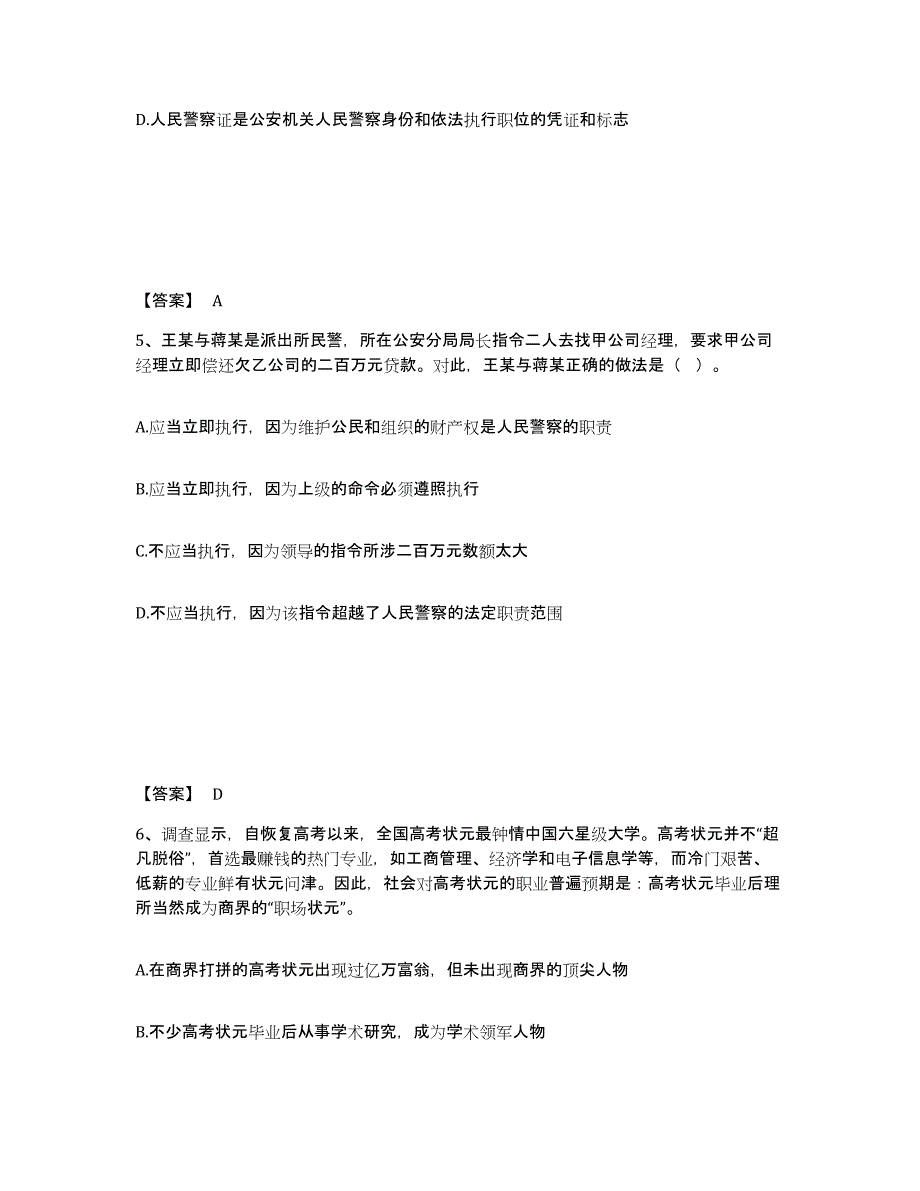 D.人民警察证是公安机关人民警察身份和依法执行职位的凭证和标志

【答案】 A

5、王某与蒋某是派出所民警，所在公安分局局长指令二人去找甲公司经理，要求甲公司经理立即偿还欠乙公司的二百万元贷款。对此，王某与蒋某正确的做法是（ ）。

A.应当立即执行，因为维护公民和组织的财产权是人民警察的职责

B.应当立即执行，因为上级的命令必须遵照执行

C.不应当执行，因为领导的指令所涉二百万元数额太大

D.不应当执行，因为该指令超越了人民警察的法定职责范围

【答案】 D

6、调查显示，自恢复高考以来，全国高考状元最钟情中国六星级大学。高考状元并不“超凡脱俗”，首选最赚钱的热门专业，如工商管理、经济学和电子信息学等，而冷门艰苦、低薪的专业鲜有状元问津。因此，社会对高考状元的职业普遍预期是：高考状元毕业后理所当然成为商界的“职场状元”。

A.在商界打拼的高考状元出现过亿万富翁，但未出现商界的顶尖人物

B.不少高考状元毕业后从事学术研究，成为学术领军人物